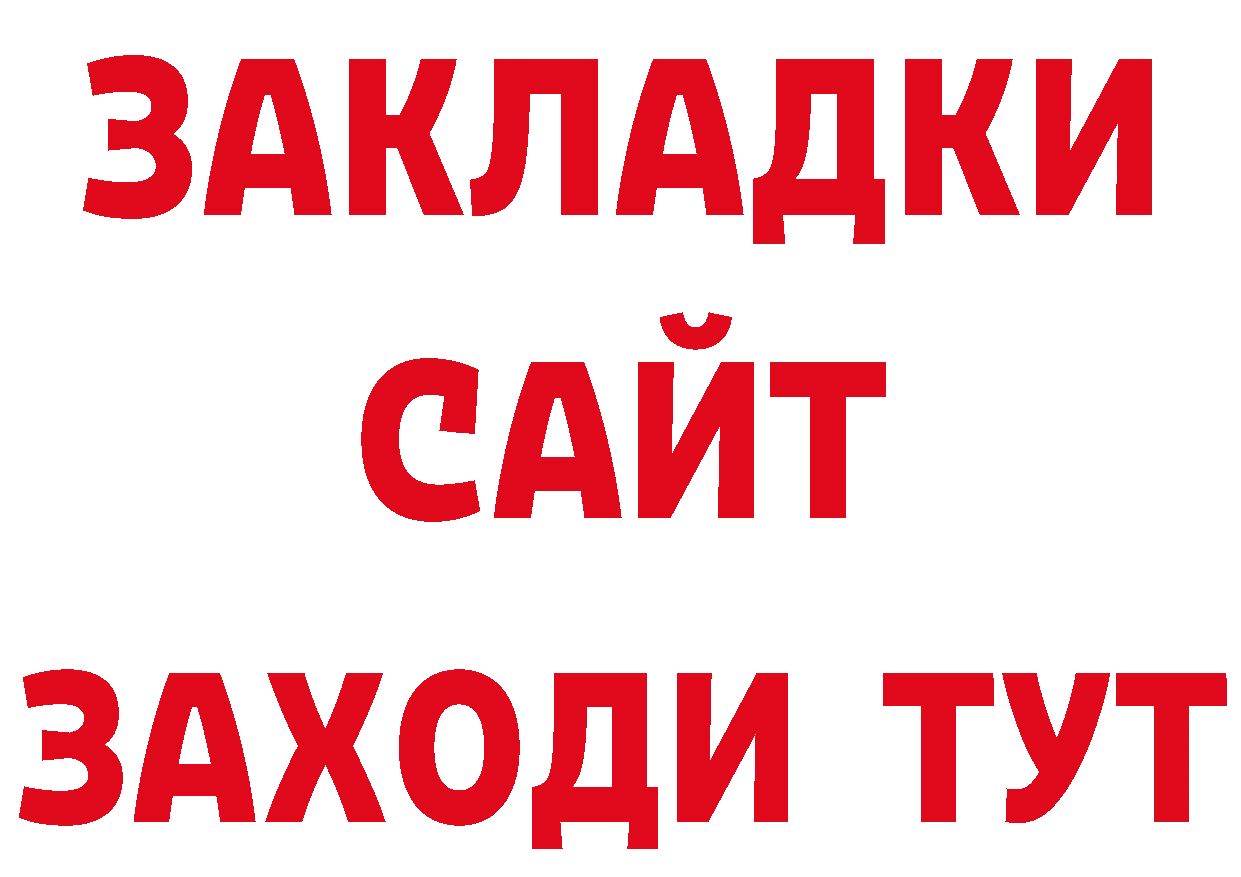 ЗАКЛАДКИ
САЙТ
ЗАХОДИ ТУТ